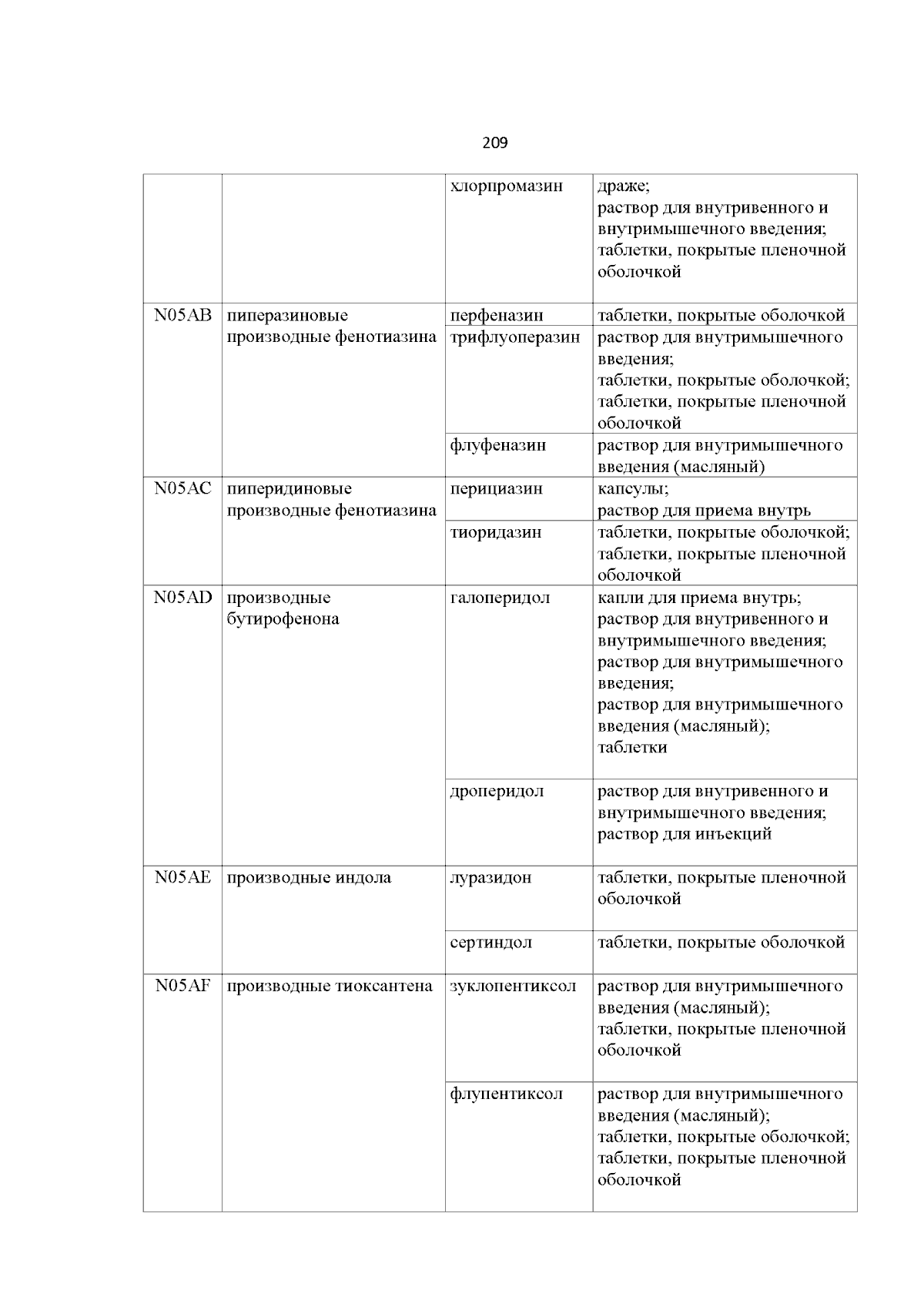 209

| | | | |
|---|---|---|---|
| | | хлорпромазин | драже; раствор для внутривенного и внутримышечного введения; таблетки, покрытые пленочной оболочкой |
| N05AB | пиперазиновые производные фенотиазина | перфеназин | таблетки, покрытые оболочкой |
| | | трифлуоперазин | раствор для внутримышечного введения; таблетки, покрытые оболочкой; таблетки, покрытые пленочной оболочкой |
| | | флуфеназин | раствор для внутримышечного введения (масляный) |
| N05AC | пиперидиновые производные фенотиазина | перициазин | капсулы; раствор для приема внутрь |
| | | тиоридазин | таблетки, покрытые оболочкой; таблетки, покрытые пленочной оболочкой |
| N05AD | производные бутирофенона | галоперидол | капли для приема внутрь; раствор для внутривенного и внутримышечного введения; раствор для внутримышечного введения; раствор для внутримышечного введения (масляный); таблетки |
| | | дроперидол | раствор для внутривенного и внутримышечного введения; раствор для инъекций |
| N05AE | производные индола | луразидон | таблетки, покрытые пленочной оболочкой |
| | | сертиндол | таблетки, покрытые оболочкой |
| N05AF | производные тиоксантена | зуклопентиксол | раствор для внутримышечного введения (масляный); таблетки, покрытые пленочной оболочкой |
| | | флупентиксол | раствор для внутримышечного введения (масляный); таблетки, покрытые оболочкой; таблетки, покрытые пленочной оболочкой |